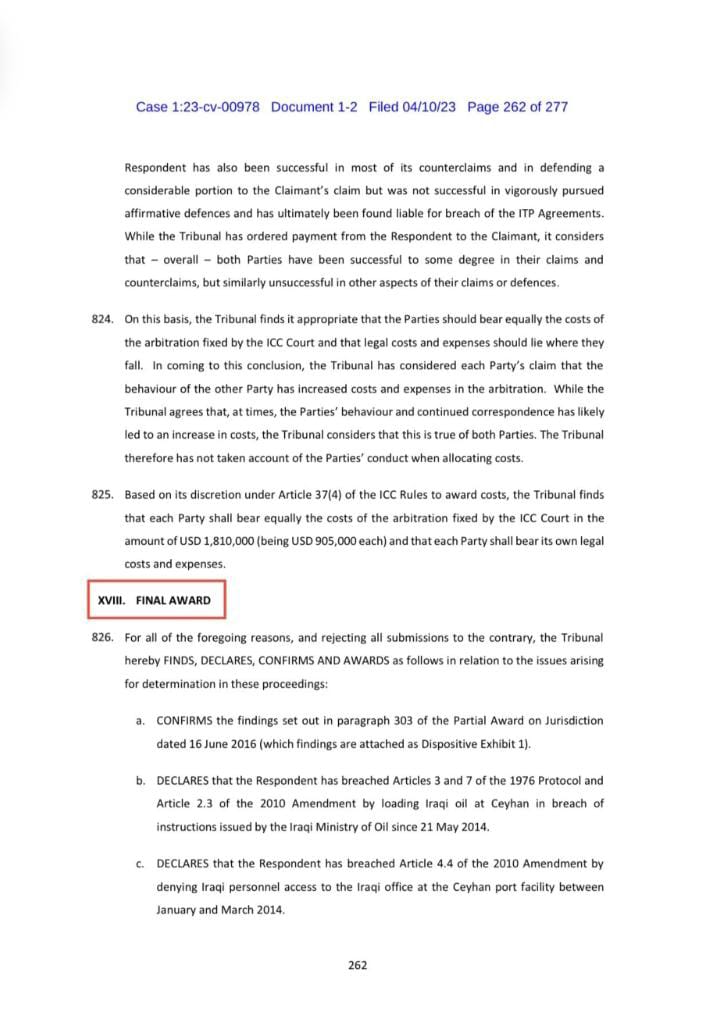 Case 1:23-cv-00978 Document 1-2 Filed 04/10/23 Page 262 of 277

Respondent has also been successful in most of its counterclaims and in defending a considerable portion to the Claimant's claim but was not successful in vigorously pursued affirmative defences and has ultimately been found liable for breach of the ITP Agreements. While the Tribunal has ordered payment from the Respondent to the Claimant, it considers that – overall – both Parties have been successful to some degree in their claims and counterclaims, but similarly unsuccessful in other aspects of their claims or defences.

824. On this basis, the Tribunal finds it appropriate that the Parties should bear equally the costs of the arbitration fixed by the ICC Court and that legal costs and expenses should lie where they fall. In coming to this conclusion, the Tribunal has considered each Party's claim that the behaviour of the other Party has increased costs and expenses in the arbitration. While the Tribunal agrees that, at times, the Parties' behaviour and continued correspondence has likely led to an increase in costs, the Tribunal considers that this is true of both Parties. The Tribunal therefore has not taken account of the Parties' conduct when allocating costs.

825. Based on its discretion under Article 37(4) of the ICC Rules to award costs, the Tribunal finds that each Party shall bear equally the costs of the arbitration fixed by the ICC Court in the amount of USD 1,810,000 (being USD 905,000 each) and that each Party shall bear its own legal costs and expenses.

XVIII. FINAL AWARD

826. For all of the foregoing reasons, and rejecting all submissions to the contrary, the Tribunal hereby FINDS, DECLARES, CONFIRMS AND AWARDS as follows in relation to the issues arising for determination in these proceedings:

a. CONFIRMS the findings set out in paragraph 303 of the Partial Award on Jurisdiction dated 16 June 2016 (which findings are attached as Dispositive Exhibit 1).

b. DECLARES that the Respondent has breached Articles 3 and 7 of the 1976 Protocol and Article 2.3 of the 2010 Amendment by loading Iraqi oil at Ceyhan in breach of instructions issued by the Iraqi Ministry of Oil since 21 May 2014.

c. DECLARES that the Respondent has breached Article 4.4 of the 2010 Amendment by denying Iraqi personnel access to the Iraqi office at the Ceyhan port facility between January and March 2014.

262